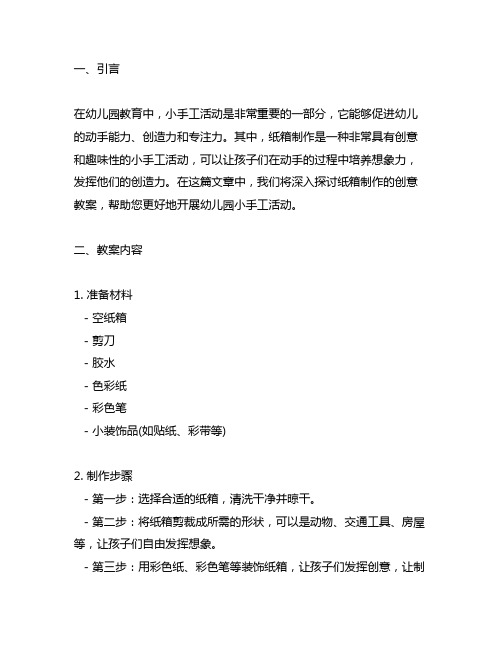 一、引言

在幼儿园教育中，小手工活动是非常重要的一部分，它能够促进幼儿的动手能力、创造力和专注力。其中，纸箱制作是一种非常具有创意和趣味性的小手工活动，可以让孩子们在动手的过程中培养想象力，发挥他们的创造力。在这篇文章中，我们将深入探讨纸箱制作的创意教案，帮助您更好地开展幼儿园小手工活动。

二、教案内容

1. 准备材料
- 空纸箱
- 剪刀
- 胶水
- 色彩纸
- 彩色笔
- 小装饰品(如贴纸、彩带等)

2. 制作步骤
- 第一步：选择合适的纸箱，清洗干净并晾干。
- 第二步：将纸箱剪裁成所需的形状，可以是动物、交通工具、房屋等，让孩子们自由发挥想象。
- 第三步：用彩色纸、彩色笔等装饰纸箱，让孩子们发挥创意，让制